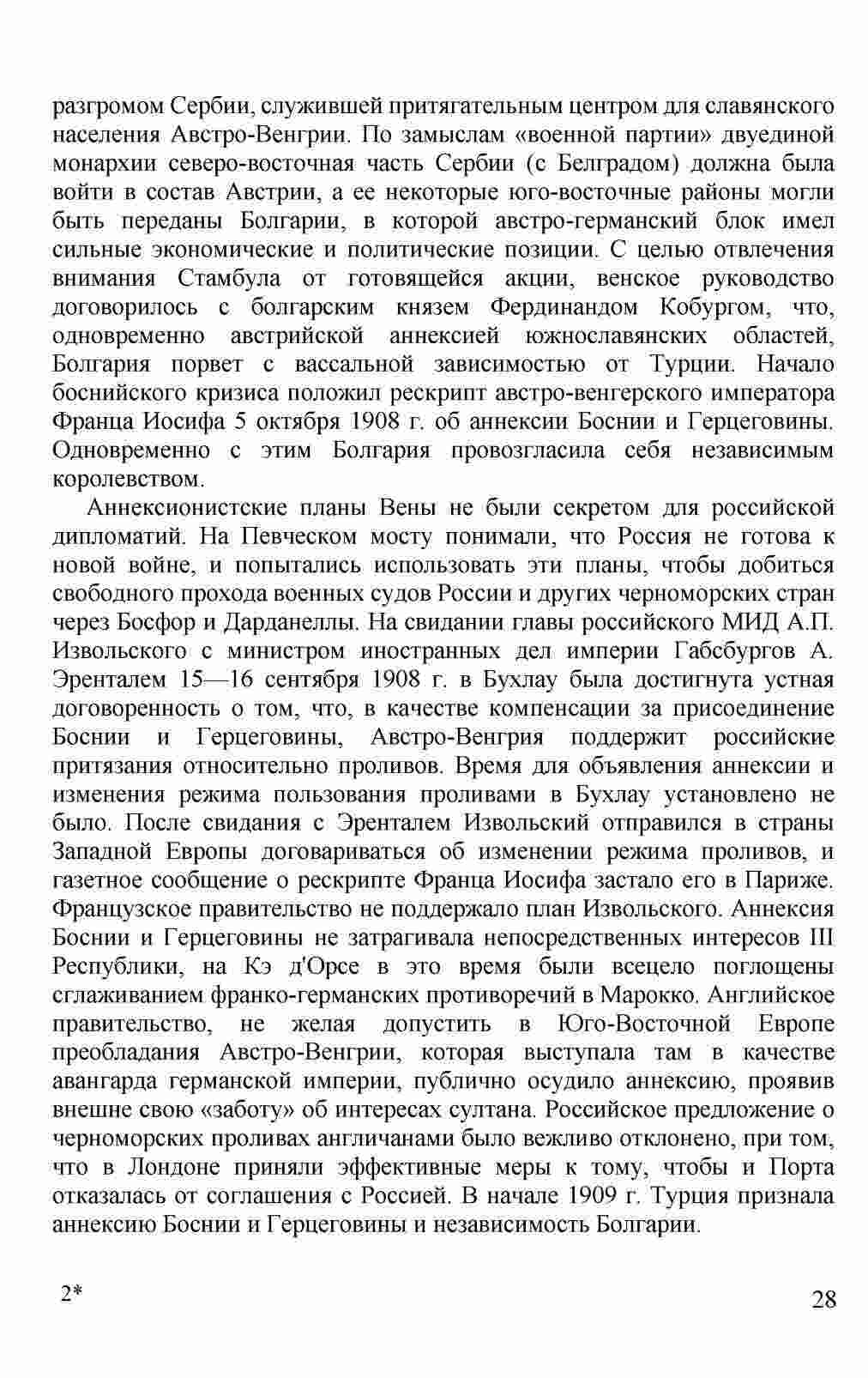 разгромом Сербии, служившей притягательным центром для славянского населения Австро-Венгрии. По замыслам «военной партии» двуединой монархии северо-восточная часть Сербии (с Белградом) должна была войти в состав Австрии, а ее некоторые юго-восточные районы могли быть переданы Болгарии, в которой австро-германский блок имел сильные экономические и политические позиции. С целью отвлечения внимания Стамбула от готовящейся акции, венское руководство договорилось с болгарским князем Фердинандом Кобургом, что, одновременно австрийской аннексией южнославянских областей, Болгария порвет с вассальной зависимостью от Турции. Начало боснийского кризиса положил рескрипт австро-венгерского императора Франца Иосифа 5 октября 1908 г. об аннексии Боснии и Герцеговины. Одновременно с этим Болгария провозгласила себя независимым королевством.

Аннексионистские планы Вены не были секретом для российской дипломатий. На Певческом мосту понимали, что Россия не готова к новой войне, и попытались использовать эти планы, чтобы добиться свободного прохода военных судов России и других черноморских стран через Босфор и Дарданеллы. На свидании главы российского МИД А.П. Извольского с министром иностранных дел империи Габсбургов А. Эренталем 15—16 сентября 1908 г. в Бухлау была достигнута устная договоренность о том, что, в качестве компенсации за присоединение Боснии и Герцеговины, Австро-Венгрия поддержит российские притязания относительно проливов. Время для объявления аннексии и изменения режима пользования проливами в Бухлау установлено не было. После свидания с Эренталем Извольский отправился в страны Западной Европы договариваться об изменении режима проливов, и газетное сообщение о рескрипте Франца Иосифа застало его в Париже. Французское правительство не поддержало план Извольского. Аннексия Боснии и Герцеговины не затрагивала непосредственных интересов III Республики, на Кэ д'Орсе в это время были всецело поглощены сглаживанием франко-германских противоречий в Марокко. Английское правительство, не желая допустить в Юго-Восточной Европе преобладания Австро-Венгрии, которая выступала там в качестве авангарда германской империи, публично осудило аннексию, проявив внешне свою «заботу» об интересах султана. Российское предложение о черноморских проливах англичанами было вежливо отклонено, при том, что в Лондоне приняли эффективные меры к тому, чтобы и Порта отказалась от соглашения с Россией. В начале 1909 г. Турция признала аннексию Боснии и Герцеговины и независимость Болгарии.

2*

28